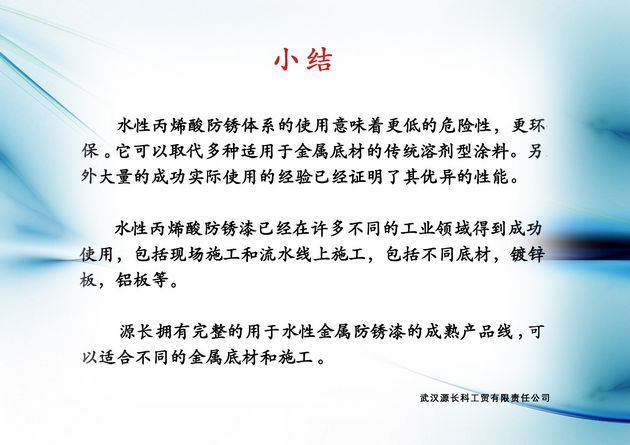 小结

水性丙烯酸防锈体系的使用意味着更低的危险性，更环保。它可以取代多种适用于金属底材的传统溶剂型涂料。另外大量的成功实际使用的经验已经证明了其优异的性能。

水性丙烯酸防锈漆已经在许多不同的工业领域得到成功使用，包括现场施工和流水线上施工，包括不同底材，镀锌板，铝板等。

源长拥有完整的用于水性金属防锈漆的成熟产品线，可以适合不同的金属底材和施工。

武汉源长科工贸有限责任公司